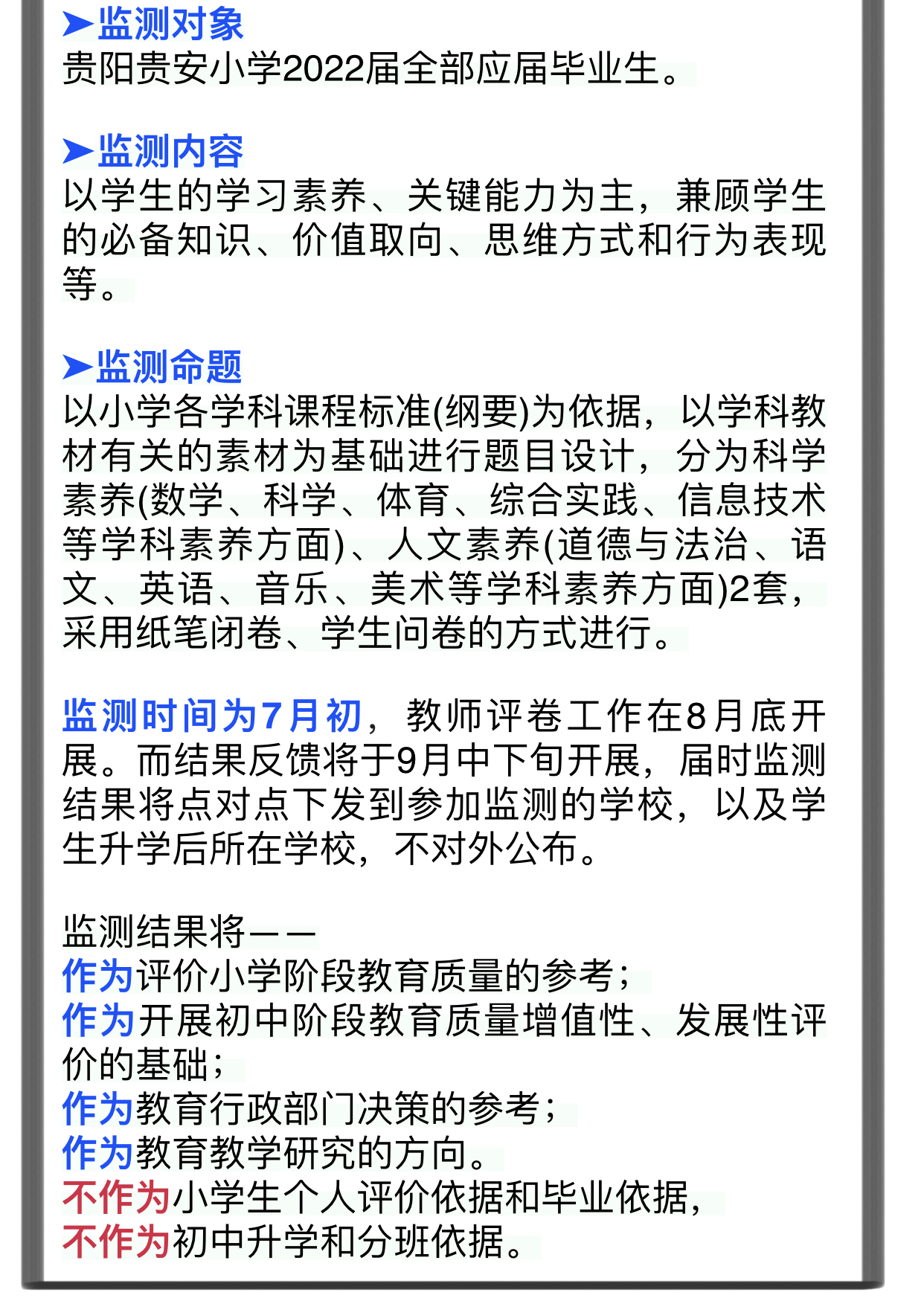 ➤监测对象
贵阳贵安小学2022届全部应届毕业生。

➤监测内容
以学生的学习素养、关键能力为主，兼顾学生的必备知识、价值取向、思维方式和行为表现等。

➤监测命题
以小学各学科课程标准(纲要)为依据，以学科教材有关的素材为基础进行题目设计，分为科学素养(数学、科学、体育、综合实践、信息技术等学科素养方面)、人文素养(道德与法治、语文、英语、音乐、美术等学科素养方面)2套，采用纸笔闭卷、学生问卷的方式进行。

监测时间为7月初，教师评卷工作在8月底开展。而结果反馈将于9月中下旬开展，届时监测结果将点对点下发到参加监测的学校，以及学生升学后所在学校，不对外公布。

监测结果将——
作为评价小学阶段教育质量的参考；
作为开展初中阶段教育质量增值性、发展性评价的基础；
作为教育行政部门决策的参考；
作为教育教学研究的方向。
不作为小学生个人评价依据和毕业依据，
不作为初中升学和分班依据。